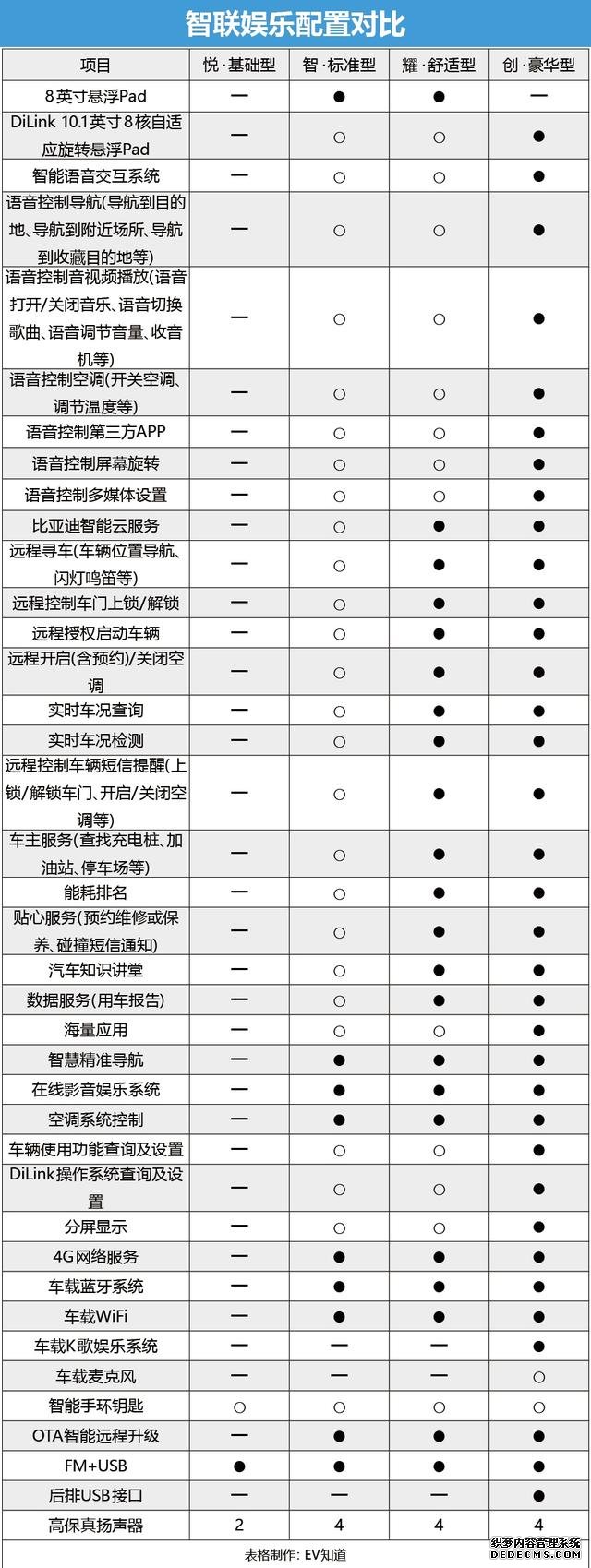 智联娱乐配置对比

| 项目 | 悦·基础型 | 智·标准型 | 耀·舒适型 | 创·豪华型 |
|---|---|---|---|---|
| 8英寸悬浮Pad | — | ● | ● | — |
| DiLink 10.1英寸8核自适应旋转悬浮Pad | — | ○ | ○ | ● |
| 智能语音交互系统 | — | ○ | ○ | ● |
| 语音控制导航(导航到目的地、导航到附近场所、导航到收藏目的地等) | — | ○ | ○ | ● |
| 语音控制音视频播放(语音打开/关闭音乐、语音切换歌曲、语音调节音量、收音机等) | — | ○ | ○ | ● |
| 语音控制空调(开关空调、调节温度等) | — | ○ | ○ | ● |
| 语音控制第三方APP | — | ○ | ○ | ● |
| 语音控制屏幕旋转 | — | ○ | ○ | ● |
| 语音控制多媒体设置 | — | ○ | ○ | ● |
| 比亚迪智能云服务 | — | ○ | ● | ● |
| 远程寻车(车辆位置导航、闪灯鸣笛等) | — | ○ | ● | ● |
| 远程控制车门上锁/解锁 | — | ○ | ● | ● |
| 远程授权启动车辆 | — | ○ | ● | ● |
| 远程开启(含预约)/关闭空调 | — | ○ | ● | ● |
| 实时车况查询 | — | ○ | ● | ● |
| 实时车况检测 | — | ○ | ● | ● |
| 远程控制车辆短信提醒(上锁/解锁车门、开启/关闭空调等) | — | ○ | ● | ● |
| 车主服务(查找充电桩、加油站、停车场等) | — | ○ | ● | ● |
| 能耗排名 | — | ○ | ● | ● |
| 贴心服务(预约维修或保养、碰撞短信通知) | — | ○ | ● | ● |
| 汽车知识讲堂 | — | ○ | ● | ● |
| 数据服务(用车报告) | — | ○ | ● | ● |
| 海量应用 | — | ○ | ○ | ● |
| 智慧精准导航 | — | ● | ● | ● |
| 在线影音娱乐系统 | — | ● | ● | ● |
| 空调系统控制 | — | ● | ● | ● |
| 车辆使用功能查询及设置 | — | ○ | ○ | ● |
| DiLink操作系统查询及设置 | — | ○ | ○ | ● |
| 分屏显示 | — | ○ | ○ | ● |
| 4G网络服务 | — | ● | ● | ● |
| 车载蓝牙系统 | — | ● | ● | ● |
| 车载WiFi | — | ● | ● | ● |
| 车载K歌娱乐系统 | — | — | — | ● |
| 车载麦克风 | — | — | — | ○ |
| 智能手环钥匙 | ○ | ○ | ○ | ○ |
| OTA智能远程升级 | — | ● | ● | ● |
| FM+USB | ● | ● | ● | ● |
| 后排USB接口 | — | — | — | ● |
| 高保真扬声器 | 2 | 4 | 4 | 4 |

表格制作：EV知道

织梦内容管理系统
DEDECMS.COM